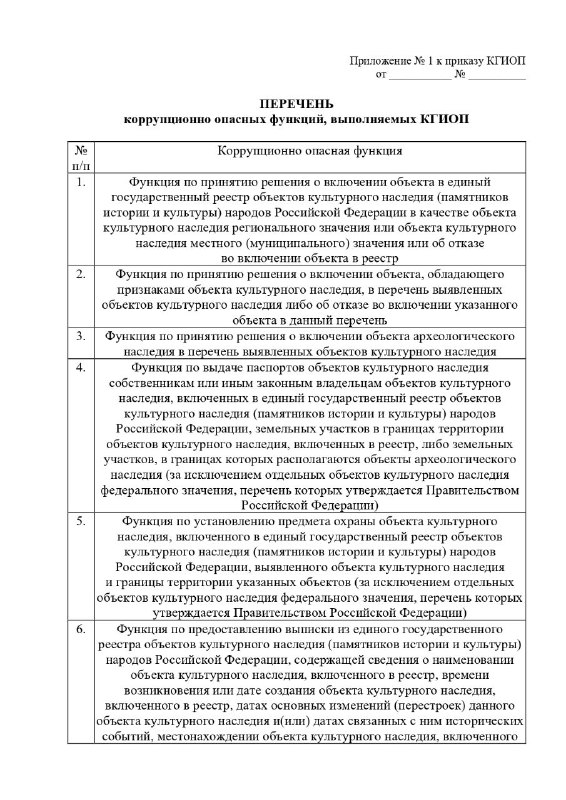 Приложение № 1 к приказу КГИОП
от __________ № ________

ПЕРЕЧЕНЬ
коррупционно опасных функций, выполняемых КГИОП

| № п/п | Коррупционно опасная функция |
|---|---|
| 1. | Функция по принятию решения о включении объекта в единый государственный реестр объектов культурного наследия (памятников истории и культуры) народов Российской Федерации в качестве объекта культурного наследия регионального значения или объекта культурного наследия местного (муниципального) значения или об отказе во включении объекта в реестр |
| 2. | Функция по принятию решения о включении объекта, обладающего признаками объекта культурного наследия, в перечень выявленных объектов культурного наследия либо об отказе во включении указанного объекта в данный перечень |
| 3. | Функция по принятию решения о включении объекта археологического наследия в перечень выявленных объектов культурного наследия |
| 4. | Функция по выдаче паспортов объектов культурного наследия собственникам или иным законным владельцам объектов культурного наследия, включенных в единый государственный реестр объектов культурного наследия (памятников истории и культуры) народов Российской Федерации, земельных участков в границах территории объектов культурного наследия, включенных в реестр, либо земельных участков, в границах которых располагаются объекты археологического наследия (за исключением отдельных объектов культурного наследия федерального значения, перечень которых утверждается Правительством Российской Федерации) |
| 5. | Функция по установлению предмета охраны объекта культурного наследия, включенного в единый государственный реестр объектов культурного наследия (памятников истории и культуры) народов Российской Федерации, выявленного объекта культурного наследия и границы территории указанных объектов (за исключением отдельных объектов культурного наследия федерального значения, перечень которых утверждается Правительством Российской Федерации) |
| 6. | Функция по предоставлению выписки из единого государственного реестра объектов культурного наследия (памятников истории и культуры) народов Российской Федерации, содержащей сведения о наименовании объекта культурного наследия, включенного в реестр, времени возникновения или дате создания объекта культурного наследия, включенного в реестр, датах основных изменений (перестроек) данного объекта культурного наследия и(или) датах связанных с ним исторических событий, местонахождении объекта культурного наследия, включенного |